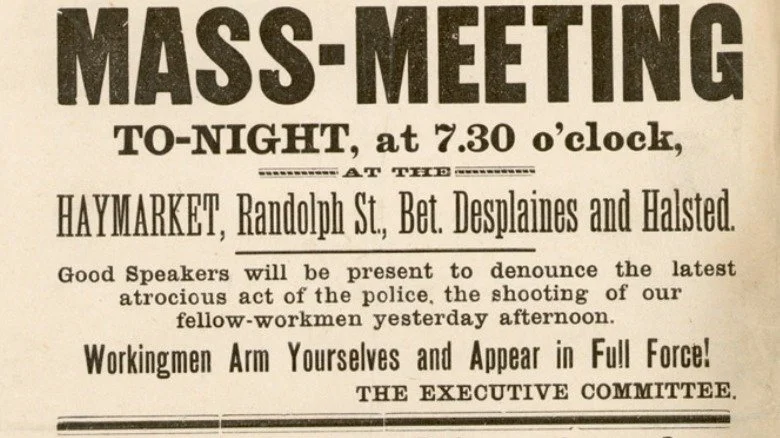 MASS-MEETING

TO-NIGHT, at 7.30 o'clock,

AT THE

HAYMARKET, Randolph St., Bet. Desplaines and Halsted.

Good Speakers will be present to denounce the latest atrocious act of the police, the shooting of our fellow-workmen yesterday afternoon.

Workingmen Arm Yourselves and Appear in Full Force!

THE EXECUTIVE COMMITTEE.